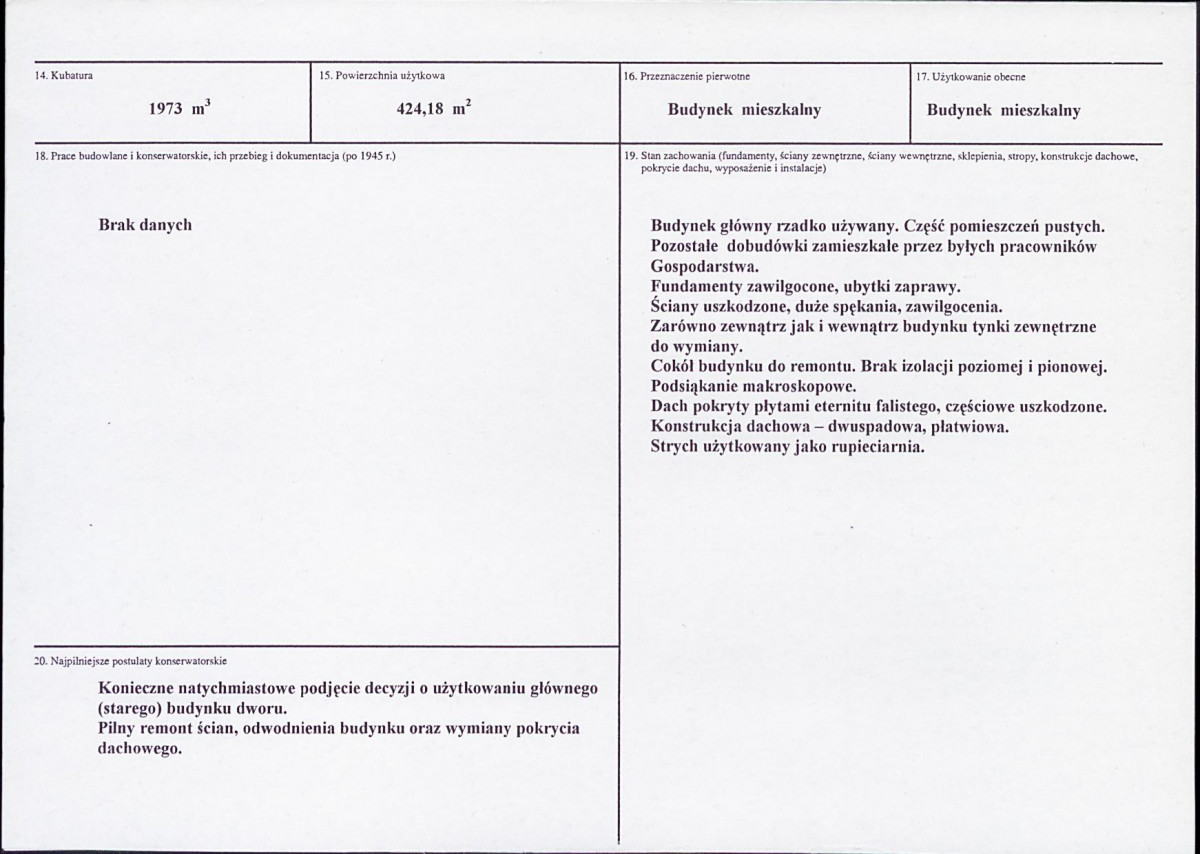 14. Kubatura

1973 $m^3$

15. Powierzchnia użytkowa

424,18 $m^2$

16. Przeznaczenie pierwotne

Budynek mieszkalny

17. Użytkowanie obecne

Budynek mieszkalny

18. Prace budowlane i konserwatorskie, ich przebieg i dokumentacja (po 1945 r.)

Brak danych

20. Najpilniejsze postulaty konserwatorskie

Konieczne natychmiastowe podjęcie decyzji o użytkowaniu głównego (starego) budynku dworu.
Pilny remont ścian, odwodnienia budynku oraz wymiany pokrycia dachowego.

19. Stan zachowania (fundamenty, ściany zewnętrzne, ściany wewnętrzne, sklepienia, stropy, konstrukcje dachowe, pokrycie dachu, wyposażenie i instalacje)

Budynek główny rzadko używany. Część pomieszczeń pustych.
Pozostałe dobudówki zamieszkałe przez byłych pracowników Gospodarstwa.
Fundamenty zawilgocone, ubytki zaprawy.
Ściany uszkodzone, duże spękania, zawilgocenia.
Zarówno zewnątrz jak i wewnątrz budynku tynki zewnętrzne do wymiany.
Cokół budynku do remontu. Brak izolacji poziomej i pionowej.
Podsiąkanie makroskopowe.
Dach pokryty płytami eternitu falistego, częściowe uszkodzone.
Konstrukcja dachowa – dwuspadowa, płatwiowa.
Strych użytkowany jako rupieciarnia.